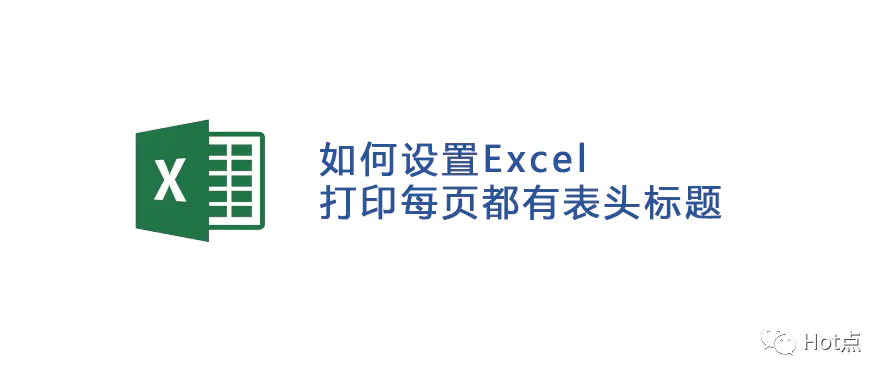 X

如何设置Excel
打印每页都有表头标题

Hot点